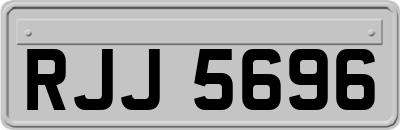 RJJ 5696